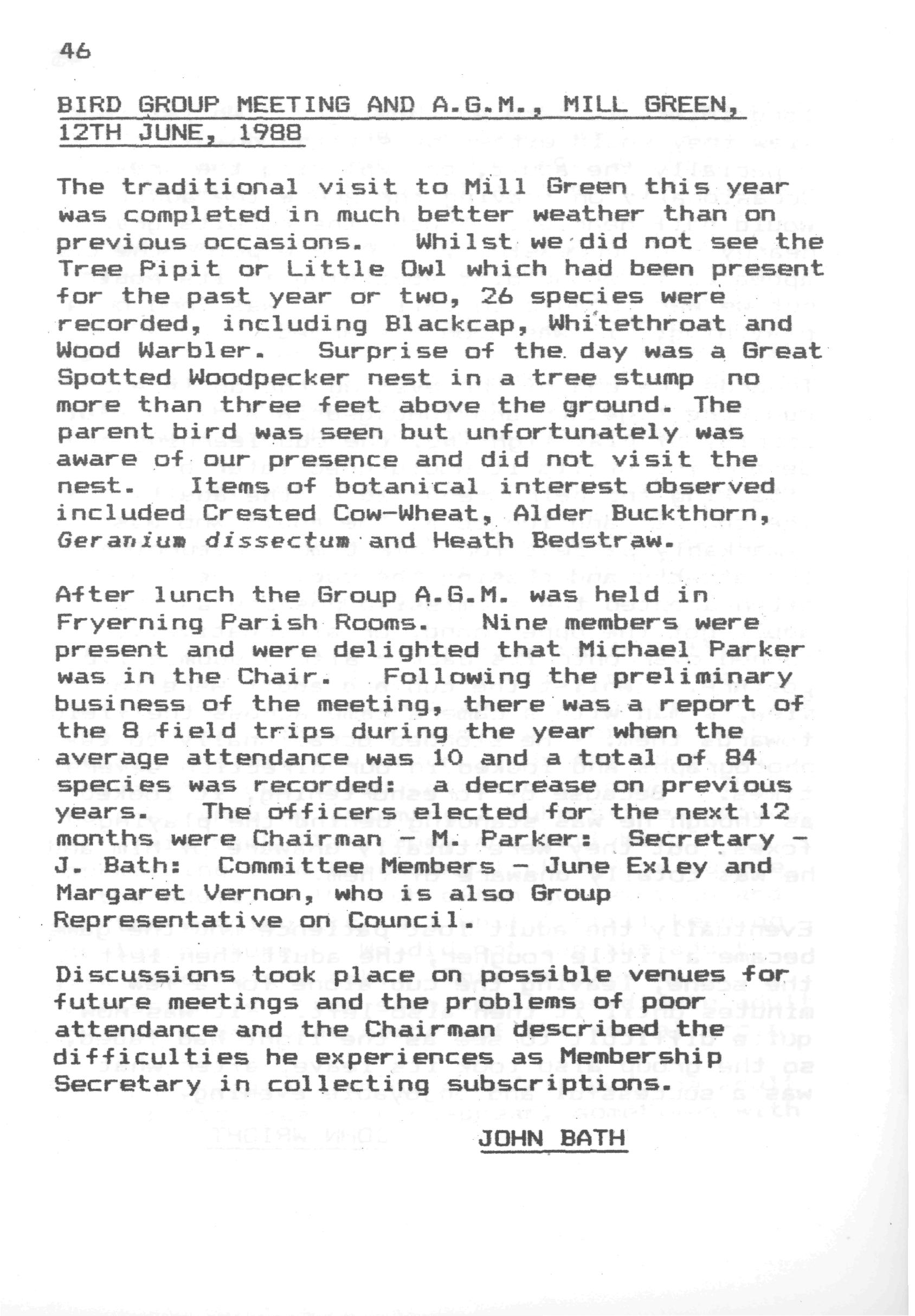 46

BIRD GROUP MEETING AND A.G.M., MILL GREEN, 12TH JUNE, 1988

The traditional visit to Mill Green this year was completed in much better weather than on previous occasions. Whilst we did not see the Tree Pipit or Little Owl which had been present for the past year or two, 26 species were recorded, including Blackcap, Whitethroat and Wood Warbler. Surprise of the day was a Great Spotted Woodpecker nest in a tree stump no more than three feet above the ground. The parent bird was seen but unfortunately was aware of our presence and did not visit the nest. Items of botanical interest observed included Crested Cow-Wheat, Alder Buckthorn, Geranium dissectum and Heath Bedstraw.

After lunch the Group A.G.M. was held in Fryerning Parish Rooms. Nine members were present and were delighted that Michael Parker was in the Chair. Following the preliminary business of the meeting, there was a report of the 8 field trips during the year when the average attendance was 10 and a total of 84 species was recorded: a decrease on previous years. The officers elected for the next 12 months were Chairman - M. Parker: Secretary - J. Bath: Committee Members - June Exley and Margaret Vernon, who is also Group Representative on Council.

Discussions took place on possible venues for future meetings and the problems of poor attendance and the Chairman described the difficulties he experiences as Membership Secretary in collecting subscriptions.

JOHN BATH